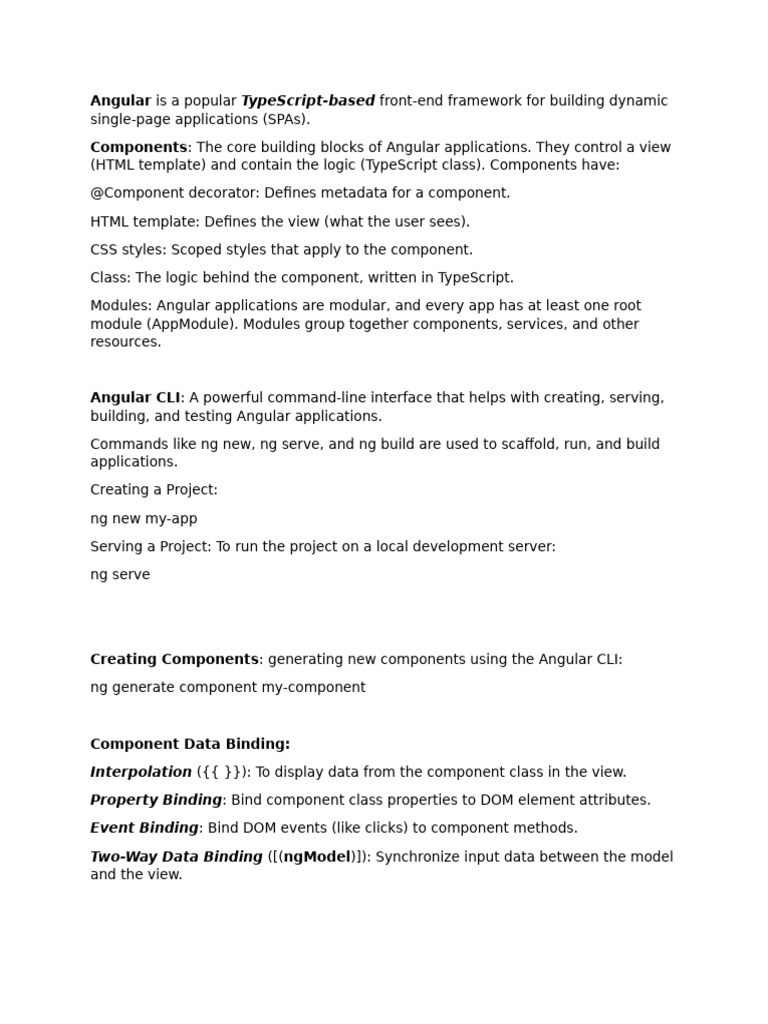 Angular is a popular TypeScript-based front-end framework for building dynamic single-page applications (SPAs).

Components: The core building blocks of Angular applications. They control a view (HTML template) and contain the logic (TypeScript class). Components have:

@Component decorator: Defines metadata for a component.

HTML template: Defines the view (what the user sees).

CSS styles: Scoped styles that apply to the component.

Class: The logic behind the component, written in TypeScript.

Modules: Angular applications are modular, and every app has at least one root module (AppModule). Modules group together components, services, and other resources.

Angular CLI: A powerful command-line interface that helps with creating, serving, building, and testing Angular applications.

Commands like ng new, ng serve, and ng build are used to scaffold, run, and build applications.

Creating a Project:

ng new my-app

Serving a Project: To run the project on a local development server:

ng serve

Creating Components: generating new components using the Angular CLI:

ng generate component my-component

Component Data Binding:

Interpolation ({{ }}): To display data from the component class in the view.

Property Binding: Bind component class properties to DOM element attributes.

Event Binding: Bind DOM events (like clicks) to component methods.

Two-Way Data Binding ([(ngModel)]): Synchronize input data between the model and the view.